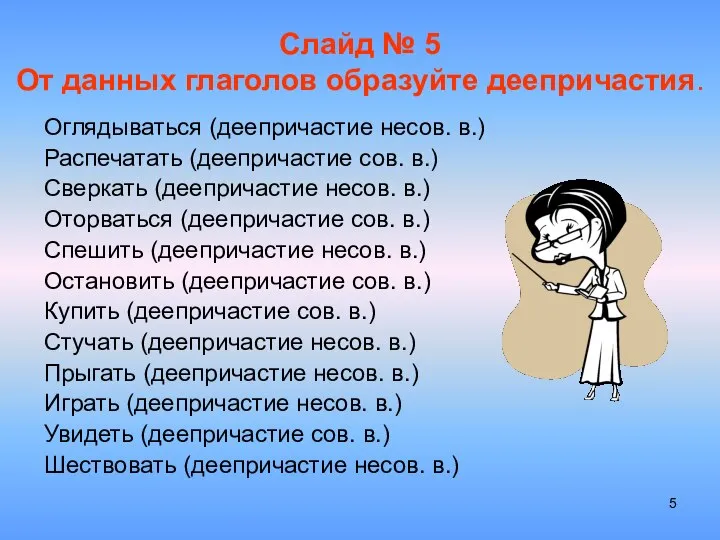 Слайд № 5
От данных глаголов образуйте деепричастия.

Оглядываться (деепричастие несов. в.)
Распечатать (деепричастие сов. в.)
Сверкать (деепричастие несов. в.)
Оторваться (деепричастие сов. в.)
Спешить (деепричастие несов. в.)
Остановить (деепричастие сов. в.)
Купить (деепричастие сов. в.)
Стучать (деепричастие несов. в.)
Прыгать (деепричастие несов. в.)
Играть (деепричастие несов. в.)
Увидеть (деепричастие сов. в.)
Шествовать (деепричастие несов. в.)

5